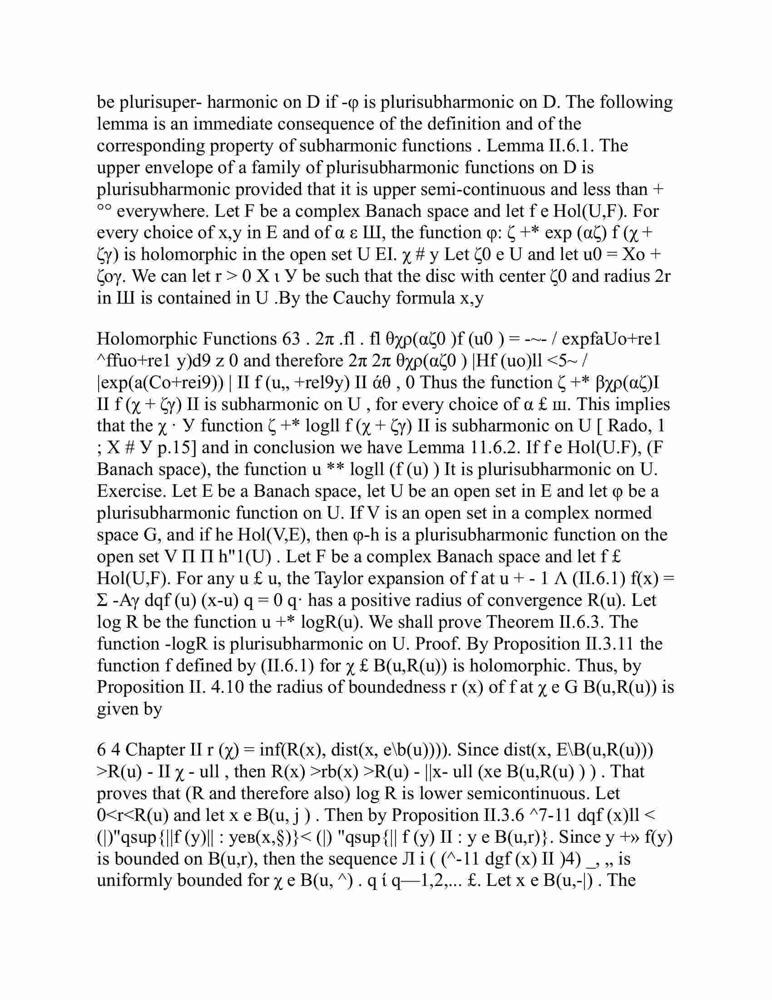 be plurisuper- harmonic on D if -φ is plurisubharmonic on D. The following lemma is an immediate consequence of the definition and of the corresponding property of subharmonic functions . Lemma II.6.1. The upper envelope of a family of plurisubharmonic functions on D is plurisubharmonic provided that it is upper semi-continuous and less than + °° everywhere. Let F be a complex Banach space and let f e Hol(U,F). For every choice of x,y in E and of α ε Ш, the function φ: ζ +* exp (αζ) f (χ + ζγ) is holomorphic in the open set U EI. χ # y Let ζ0 e U and let u0 = Xo + ζoγ. We can let r > 0 X ι У be such that the disc with center ζ0 and radius 2r in Ш is contained in U .By the Cauchy formula x,y

Holomorphic Functions 63 . 2π .fl . fl θχρ(αζ0 )f (u0 ) = -~- / expfaUo+re1 ^ffuo+re1 y)d9 z 0 and therefore 2π 2π θχρ(αζ0 ) |Hf (uo)ll <5~ / |exp(a(Co+rei9)) | II f (u,, +rel9y) II άθ , 0 Thus the function ζ +* βχρ(αζ)I II f (χ + ζγ) II is subharmonic on U , for every choice of α £ ш. This implies that the χ · У function ζ +* logll f (χ + ζγ) II is subharmonic on U [ Rado, 1 ; X # У p.15] and in conclusion we have Lemma 11.6.2. If f e Hol(U.F), (F Banach space), the function u ** logll (f (u) ) It is plurisubharmonic on U. Exercise. Let E be a Banach space, let U be an open set in E and let φ be a plurisubharmonic function on U. If V is an open set in a complex normed space G, and if he Hol(V,E), then φ-h is a plurisubharmonic function on the open set V Π Π h"1(U) . Let F be a complex Banach space and let f £ Hol(U,F). For any u £ u, the Taylor expansion of f at u + - 1 Λ (II.6.1) f(x) = Σ -Aγ dqf (u) (x-u) q = 0 q· has a positive radius of convergence R(u). Let log R be the function u +* logR(u). We shall prove Theorem II.6.3. The function -logR is plurisubharmonic on U. Proof. By Proposition II.3.11 the function f defined by (II.6.1) for χ £ B(u,R(u)) is holomorphic. Thus, by Proposition II. 4.10 the radius of boundedness r (x) of f at χ e G B(u,R(u)) is given by

6 4 Chapter II r (χ) = inf(R(x), dist(x, e\b(u)))). Since dist(x, E\B(u,R(u))) >R(u) - II χ - ull , then R(x) >rb(x) >R(u) - ||x- ull (xe B(u,R(u) ) ) . That proves that (R and therefore also) log R is lower semicontinuous. Let 0<r<R(u) and let x e B(u, j ) . Then by Proposition II.3.6 ^7-11 dqf (x)ll < (|)"qsup{||f (y)|| : yeв(x,§)}< (|) "qsup{|| f (y) II : y e B(u,r)}. Since y +» f(y) is bounded on B(u,r), then the sequence Л i ( (^-11 dgf (x) II )4) _, „ is uniformly bounded for χ e B(u, ^) . q í q—1,2,... £. Let x e B(u,-|) . The